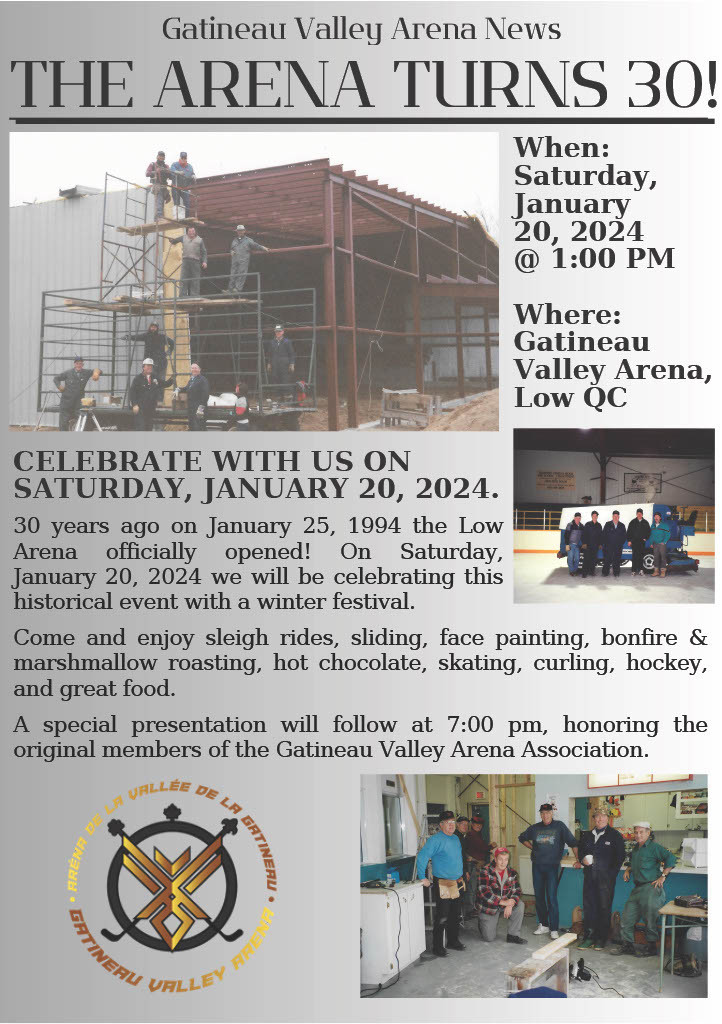 Gatineau Valley Arena News

THE ARENA TURNS 30!

When: Saturday, January 20, 2024 @ 1:00 PM

Where: Gatineau Valley Arena, Low QC

CELEBRATE WITH US ON SATURDAY, JANUARY 20, 2024.

30 years ago on January 25, 1994 the Low Arena officially opened! On Saturday, January 20, 2024 we will be celebrating this historical event with a winter festival.

Come and enjoy sleigh rides, sliding, face painting, bonfire & marshmallow roasting, hot chocolate, skating, curling, hockey, and great food.

A special presentation will follow at 7:00 pm, honoring the original members of the Gatineau Valley Arena Association.

ARÉNA DE LA VALLÉE DE LA GATINEAU

GATINEAU VALLEY ARENA